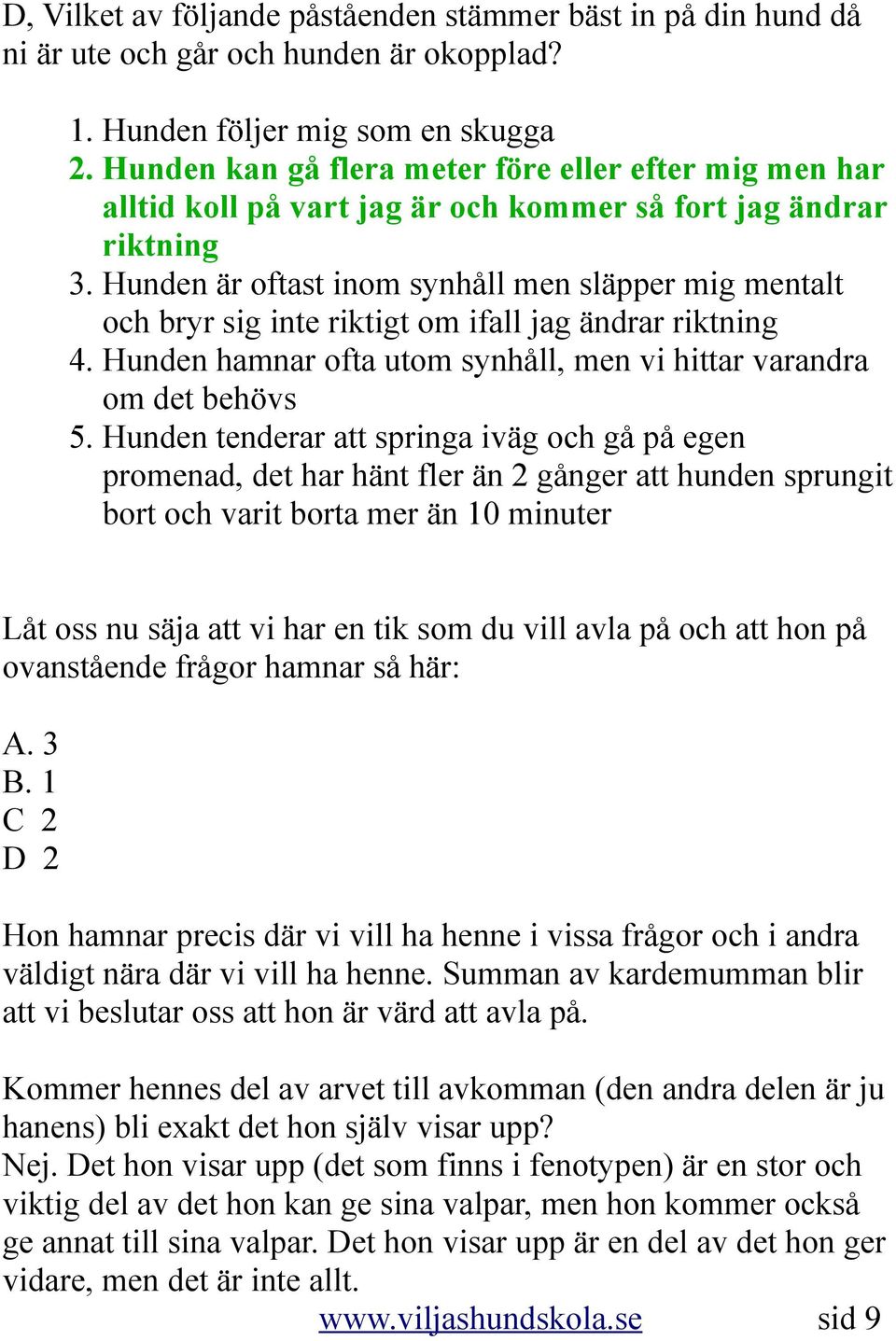 D, Vilket av följande påståenden stämmer bäst in på din hund då ni är ute och går och hunden är okopplad?

1. Hunden följer mig som en skugga
2. Hunden kan gå flera meter före eller efter mig men har alltid koll på vart jag är och kommer så fort jag ändrar riktning
3. Hunden är oftast inom synhåll men släpper mig mentalt och bryr sig inte riktigt om ifall jag ändrar riktning
4. Hunden hamnar ofta utom synhåll, men vi hittar varandra om det behövs
5. Hunden tenderar att springa iväg och gå på egen promenad, det har hänt fler än 2 gånger att hunden sprungit bort och varit borta mer än 10 minuter

Låt oss nu säja att vi har en tik som du vill avla på och att hon på ovanstående frågor hamnar så här:

A. 3
B. 1
C 2
D 2

Hon hamnar precis där vi vill ha henne i vissa frågor och i andra väldigt nära där vi vill ha henne. Summan av kardemumman blir att vi beslutar oss att hon är värd att avla på.

Kommer hennes del av arvet till avkomman (den andra delen är ju hanens) bli exakt det hon själv visar upp?
Nej. Det hon visar upp (det som finns i fenotypen) är en stor och viktig del av det hon kan ge sina valpar, men hon kommer också ge annat till sina valpar. Det hon visar upp är en del av det hon ger vidare, men det är inte allt.

www.viljashundskola.se sid 9